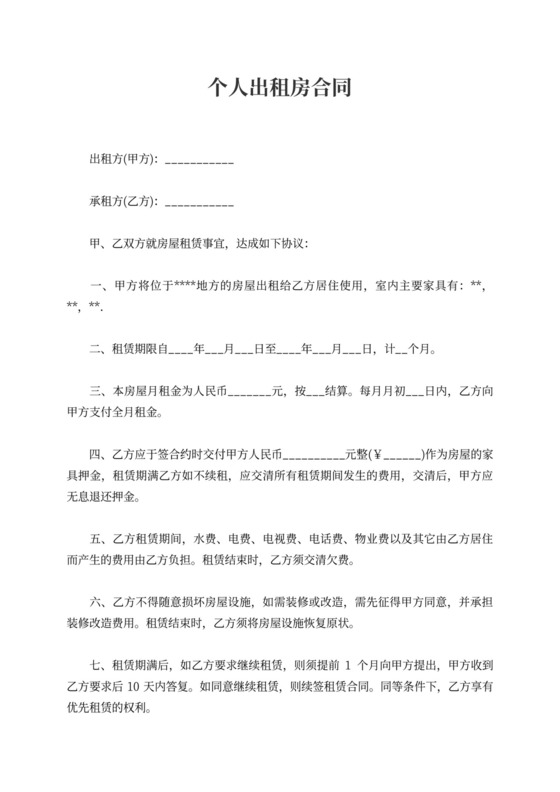 个人出租房合同

出租方(甲方)：___________

承租方(乙方)：___________

甲、乙双方就房屋租赁事宜，达成如下协议：

一、甲方将位于****地方的房屋出租给乙方居住使用，室内主要家具有：**，**，**.

二、租赁期限自____年___月___日至____年___月___日，计__个月。

三、本房屋月租金为人民币_______元，按___结算。每月月初___日内，乙方向甲方支付全月租金。

四、乙方应于签合约时交付甲方人民币__________元整(￥______)作为房屋的家具押金，租赁期满乙方如不续租，应交清所有租赁期间发生的费用，交清后，甲方应无息退还押金。

五、乙方租赁期间，水费、电费、电视费、电话费、物业费以及其它由乙方居住而产生的费用由乙方负担。租赁结束时，乙方须交清欠费。

六、乙方不得随意损坏房屋设施，如需装修或改造，需先征得甲方同意，并承担装修改造费用。租赁结束时，乙方须将房屋设施恢复原状。

七、租赁期满后，如乙方要求继续租赁，则须提前 1 个月向甲方提出，甲方收到乙方要求后 10 天内答复。如同意继续租赁，则续签租赁合同。同等条件下，乙方享有优先租赁的权利。